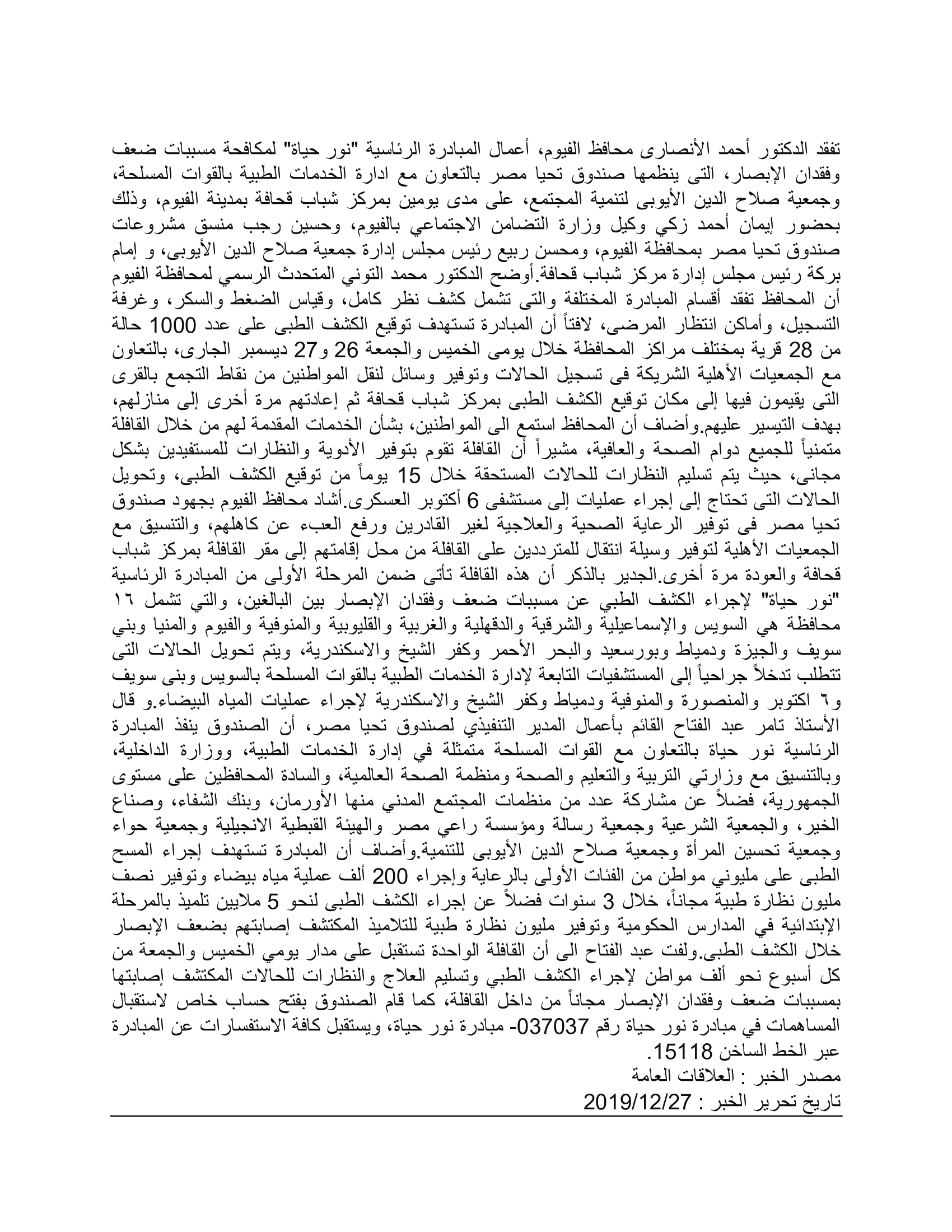 تفقد الدكتور أحمد الأنصارى محافظ الفيوم، أعمال المبادرة الرئاسية "نور حياة" لمكافحة مسببات ضعف وفقدان الإبصار، التى ينظمها صندوق تحيا مصر بالتعاون مع ادارة الخدمات الطبية بالقوات المسلحة، وجمعية صلاح الدين الأيوبى لتنمية المجتمع، على مدى يومين بمركز شباب قحافة بمدينة الفيوم، وذلك بحضور إيمان أحمد زكي وكيل وزارة التضامن الاجتماعي بالفيوم، وحسين رجب منسق مشروعات صندوق تحيا مصر بمحافظة الفيوم، ومحسن ربيع رئيس مجلس إدارة جمعية صلاح الدين الأيوبى، و إمام بركة رئيس مجلس إدارة مركز شباب قحافة.أوضح الدكتور محمد التوني المتحدث الرسمي لمحافظة الفيوم أن المحافظ تفقد أقسام المبادرة المختلفة والتى تشمل كشف نظر كامل، وقياس الضغط والسكر، وغرفة التسجيل، وأماكن انتظار المرضى، لافتاً أن المبادرة تستهدف توقيع الكشف الطبى على عدد 1000 حالة من 28 قرية بمختلف مراكز المحافظة خلال يومى الخميس والجمعة 26 و27 ديسمبر الجارى، بالتعاون مع الجمعيات الأهلية الشريكة فى تسجيل الحالات وتوفير وسائل لنقل المواطنين من نقاط التجمع بالقرى التى يقيمون فيها إلى مكان توقيع الكشف الطبى بمركز شباب قحافة ثم إعادتهم مرة أخرى إلى منازلهم، بهدف التيسير عليهم.وأضاف أن المحافظ استمع الى المواطنين، بشأن الخدمات المقدمة لهم من خلال القافلة متمنياً للجميع دوام الصحة والعافية، مشيراً أن القافلة تقوم بتوفير الأدوية والنظارات للمستفيدين بشكل مجانى، حيث يتم تسليم النظارات للحالات المستحقة خلال 15 يوماً من توقيع الكشف الطبى، وتحويل الحالات التى تحتاج إلى إجراء عمليات إلى مستشفى 6 أكتوبر العسكرى.أشاد محافظ الفيوم بجهود صندوق تحيا مصر فى توفير الرعاية الصحية والعلاجية لغير القادرين ورفع العبء عن كاهلهم، والتنسيق مع الجمعيات الأهلية لتوفير وسيلة انتقال للمترددين على القافلة من محل إقامتهم إلى مقر القافلة بمركز شباب قحافة والعودة مرة أخرى.الجدير بالذكر أن هذه القافلة تأتى ضمن المرحلة الأولى من المبادرة الرئاسية "نور حياة" لإجراء الكشف الطبي عن مسببات ضعف وفقدان الإبصار بين البالغين، والتي تشمل ١٦ محافظة هي السويس والإسماعيلية والشرقية والدقهلية والغربية والقليوبية والمنوفية والفيوم والمنيا وبني سويف والجيزة ودمياط وبورسعيد والبحر الأحمر وكفر الشيخ والاسكندرية، ويتم تحويل الحالات التى تتطلب تدخلاً جراحياً إلى المستشفيات التابعة لإدارة الخدمات الطبية بالقوات المسلحة بالسويس وبنى سويف و٦ اكتوبر والمنصورة والمنوفية ودمياط وكفر الشيخ والاسكندرية لإجراء عمليات المياه البيضاء.و قال الأستاذ تامر عبد الفتاح القائم بأعمال المدير التنفيذي لصندوق تحيا مصر، أن الصندوق ينفذ المبادرة الرئاسية نور حياة بالتعاون مع القوات المسلحة متمثلة في إدارة الخدمات الطبية، ووزارة الداخلية، وبالتنسيق مع وزارتي التربية والتعليم والصحة ومنظمة الصحة العالمية، والسادة المحافظين على مستوى الجمهورية، فضلاً عن مشاركة عدد من منظمات المجتمع المدني منها الأورمان، وبنك الشفاء، وصناع الخير، والجمعية الشرعية وجمعية رسالة ومؤسسة راعي مصر والهيئة القبطية الانجيلية وجمعية حواء وجمعية تحسين المرأة وجمعية صلاح الدين الأيوبى للتنمية.وأضاف أن المبادرة تستهدف إجراء المسح الطبى على مليوني مواطن من الفئات الأولى بالرعاية وإجراء 200 ألف عملية مياه بيضاء وتوفير نصف مليون نظارة طبية مجاناً، خلال 3 سنوات فضلاً عن إجراء الكشف الطبى لنحو 5 ملايين تلميذ بالمرحلة الإبتدائية في المدارس الحكومية وتوفير مليون نظارة طبية للتلاميذ المكتشف إصابتهم بضعف الإبصار خلال الكشف الطبى.ولفت عبد الفتاح الى أن القافلة الواحدة تستقبل على مدار يومي الخميس والجمعة من كل أسبوع نحو ألف مواطن لإجراء الكشف الطبي وتسليم العلاج والنظارات للحالات المكتشف إصابتها بمسببات ضعف وفقدان الإبصار مجاناً من داخل القافلة، كما قام الصندوق بفتح حساب خاص لاستقبال المساهمات في مبادرة نور حياة رقم 037037- مبادرة نور حياة، ويستقبل كافة الاستفسارات عن المبادرة عبر الخط الساخن 15118.
مصدر الخبر : العلاقات العامة
تاريخ تحرير الخبر : 2019/12/27